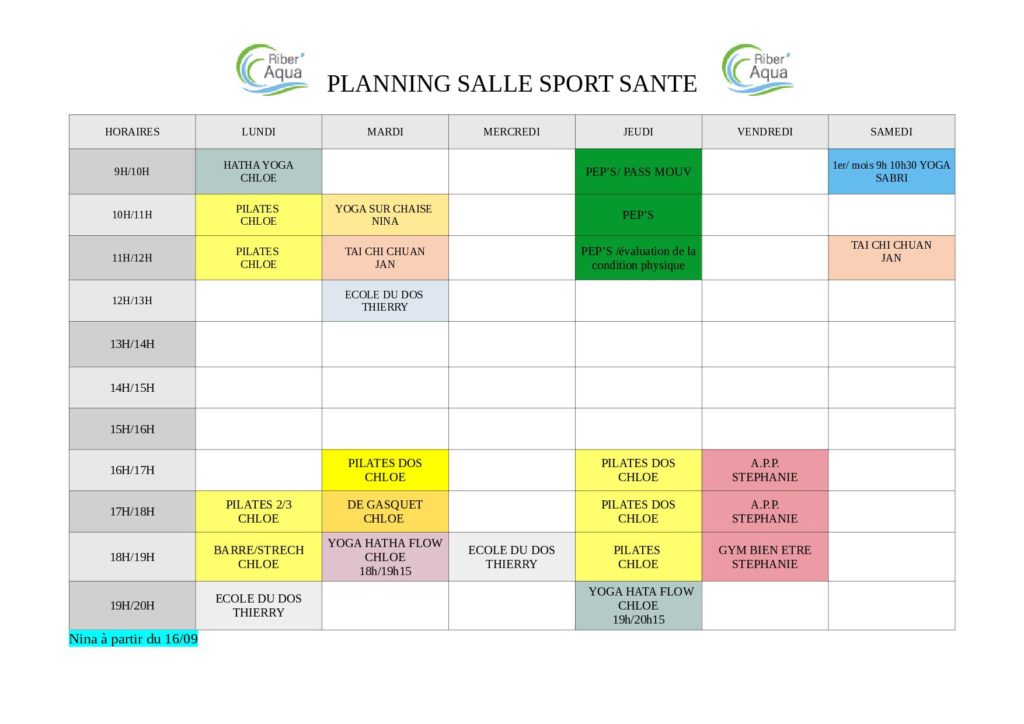 Riber Aqua PLANNING SALLE SPORT SANTE Riber Aqua

| HORAIRES | LUNDI | MARDI | MERCREDI | JEUDI | VENDREDI | SAMEDI |
|---|---|---|---|---|---|---|
| 9H/10H | HATHA YOGA CHLOE | | | PEP'S/ PASS MOUV | | 1er/ mois 9h 10h30 YOGA SABRI |
| 10H/11H | PILATES CHLOE | YOGA SUR CHAISE NINA | | PEP'S | | |
| 11H/12H | PILATES CHLOE | TAI CHI CHUAN JAN | | PEP'S /évaluation de la condition physique | | TAI CHI CHUAN JAN |
| 12H/13H | | ECOLE DU DOS THIERRY | | | | |
| 13H/14H | | | | | | |
| 14H/15H | | | | | | |
| 15H/16H | | | | | | |
| 16H/17H | | PILATES DOS CHLOE | | PILATES DOS CHLOE | A.P.P. STEPHANIE | |
| 17H/18H | PILATES 2/3 CHLOE | DE GASQUET CHLOE | | PILATES DOS CHLOE | A.P.P. STEPHANIE | |
| 18H/19H | BARRE/STRECH CHLOE | YOGA HATHA FLOW CHLOE 18h/19h15 | ECOLE DU DOS THIERRY | PILATES CHLOE | GYM BIEN ETRE STEPHANIE | |
| 19H/20H | ECOLE DU DOS THIERRY | | | YOGA HATA FLOW CHLOE 19h/20h15 | | |

Nina à partir du 16/09